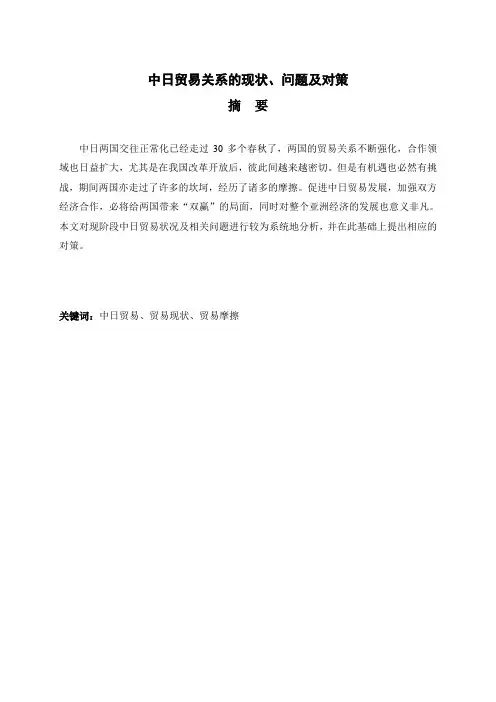 中日贸易关系的现状、问题及对策

摘　要

中日两国交往正常化已经走过 30 多个春秋了，两国的贸易关系不断强化，合作领域也日益扩大，尤其是在我国改革开放后，彼此间越来越密切。但是有机遇也必然有挑战，期间两国亦走过了许多的坎坷，经历了诸多的摩擦。促进中日贸易发展，加强双方经济合作，必将给两国带来“双赢”的局面，同时对整个亚洲经济的发展也意义非凡。本文对现阶段中日贸易状况及相关问题进行较为系统地分析，并在此基础上提出相应的对策。

关键词：中日贸易、贸易现状、贸易摩擦